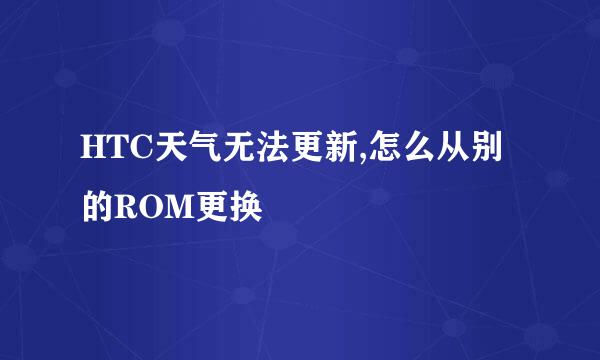 HTC天气无法更新,怎么从别的ROM更换